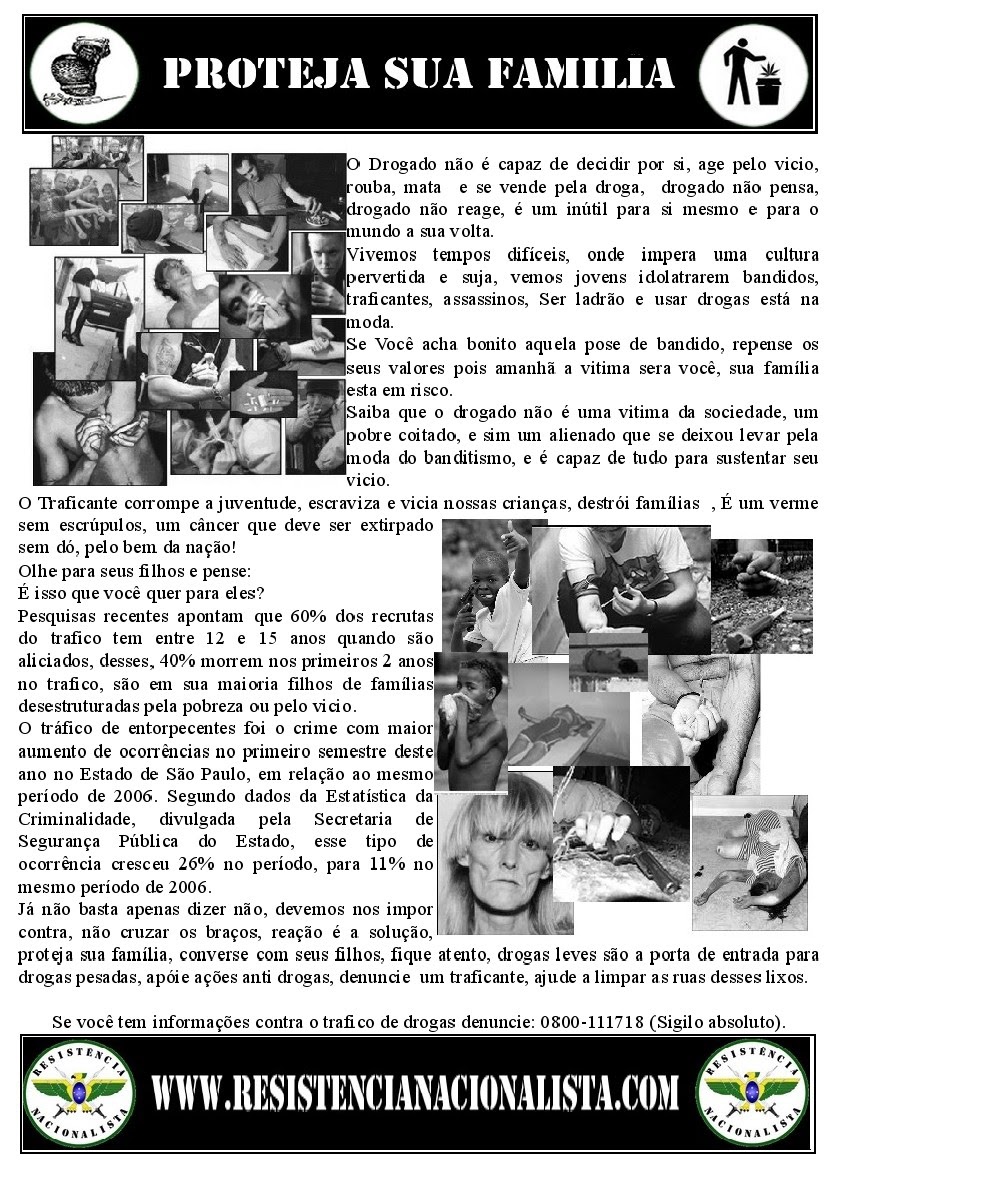 PROTEJA SUA FAMILIA

O Drogado não é capaz de decidir por si, age pelo vicio, rouba, mata e se vende pela droga, drogado não pensa, drogado não reage, é um inútil para si mesmo e para o mundo a sua volta.

Vivemos tempos difíceis, onde impera uma cultura pervertida e suja, vemos jovens idolatrarem bandidos, traficantes, assassinos, Ser ladrão e usar drogas está na moda.

Se Você acha bonito aquela pose de bandido, repense os seus valores pois amanhã a vitima sera você, sua família esta em risco.

Saiba que o drogado não é uma vitima da sociedade, um pobre coitado, e sim um alienado que se deixou levar pela moda do banditismo, e é capaz de tudo para sustentar seu vicio.

O Traficante corrompe a juventude, escraviza e vicia nossas crianças, destrói famílias , É um verme sem escrúpulos, um câncer que deve ser extirpado sem dó, pelo bem da nação!

Olhe para seus filhos e pense:
É isso que você quer para eles?

Pesquisas recentes apontam que 60% dos recrutas do trafico tem entre 12 e 15 anos quando são aliciados, desses, 40% morrem nos primeiros 2 anos no trafico, são em sua maioria filhos de famílias desestruturadas pela pobreza ou pelo vicio.

O tráfico de entorpecentes foi o crime com maior aumento de ocorrências no primeiro semestre deste ano no Estado de São Paulo, em relação ao mesmo período de 2006. Segundo dados da Estatística da Criminalidade, divulgada pela Secretaria de Segurança Pública do Estado, esse tipo de ocorrência cresceu 26% no período, para 11% no mesmo período de 2006.

Já não basta apenas dizer não, devemos nos impor contra, não cruzar os braços, reação é a solução, proteja sua família, converse com seus filhos, fique atento, drogas leves são a porta de entrada para drogas pesadas, apóie ações anti drogas, denuncie um traficante, ajude a limpar as ruas desses lixos.

Se você tem informações contra o trafico de drogas denuncie: 0800-111718 (Sigilo absoluto).

RESISTÊNCIA NACIONALISTA

WWW.RESISTENCIANACIONALISTA.COM

RESISTÊNCIA NACIONALISTA